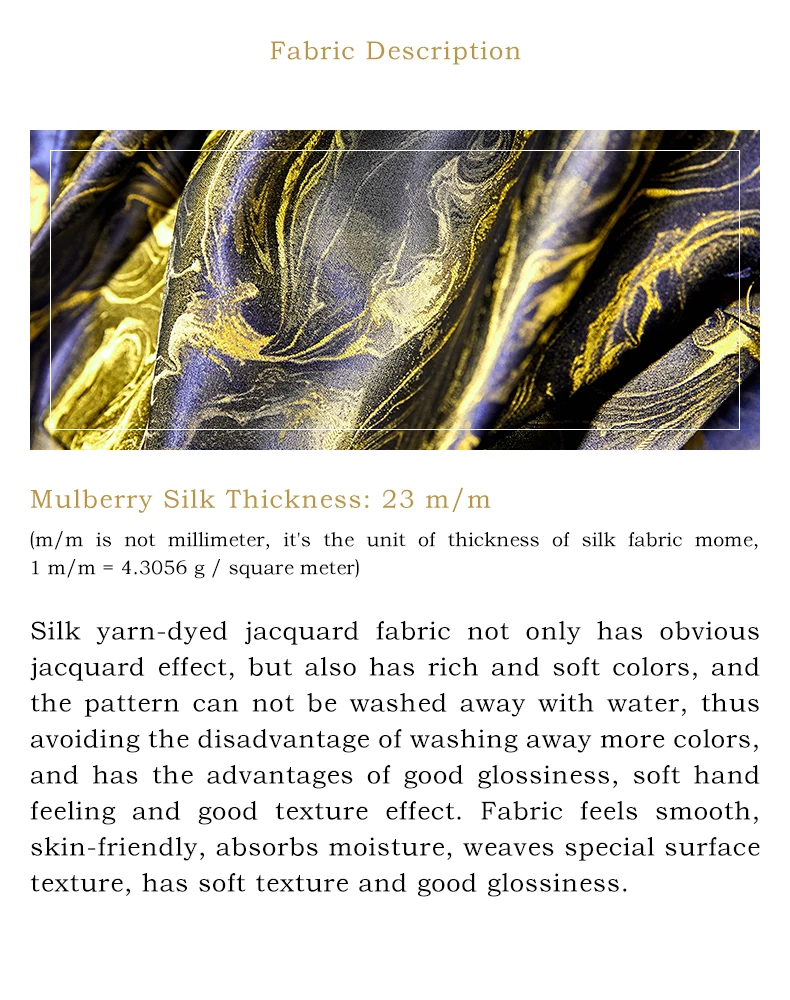 Fabric Description

Mulberry Silk Thickness: 23 m/m

(m/m is not millimeter, it's the unit of thickness of silk fabric mome, 1 m/m = 4.3056 g / square meter)

Silk yarn-dyed jacquard fabric not only has obvious jacquard effect, but also has rich and soft colors, and the pattern can not be washed away with water, thus avoiding the disadvantage of washing away more colors, and has the advantages of good glossiness, soft hand feeling and good texture effect. Fabric feels smooth, skin-friendly, absorbs moisture, weaves special surface texture, has soft texture and good glossiness.